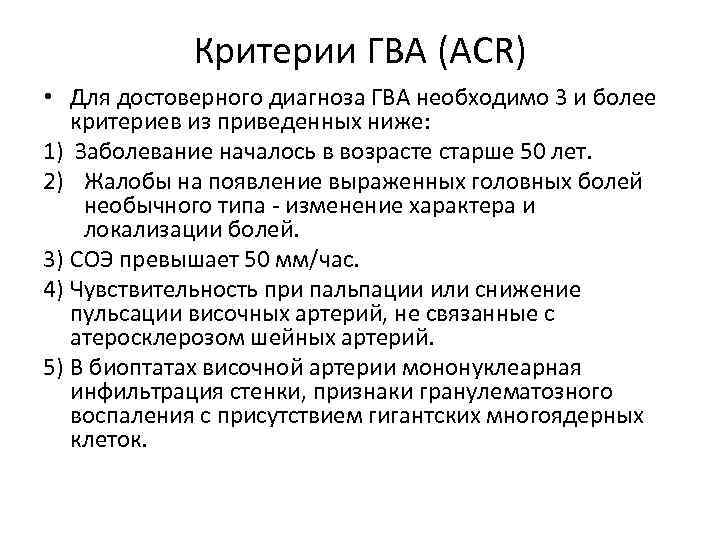 Критерии ГВА (ACR)

• Для достоверного диагноза ГВА необходимо 3 и более критериев из приведенных ниже:

1) Заболевание началось в возрасте старше 50 лет.

2) Жалобы на появление выраженных головных болей необычного типа - изменение характера и локализации болей.

3) СОЭ превышает 50 мм/час.

4) Чувствительность при пальпации или снижение пульсации височных артерий, не связанные с атеросклерозом шейных артерий.

5) В биоптатах височной артерии мононуклеарная инфильтрация стенки, признаки гранулематозного воспаления с присутствием гигантских многоядерных клеток.